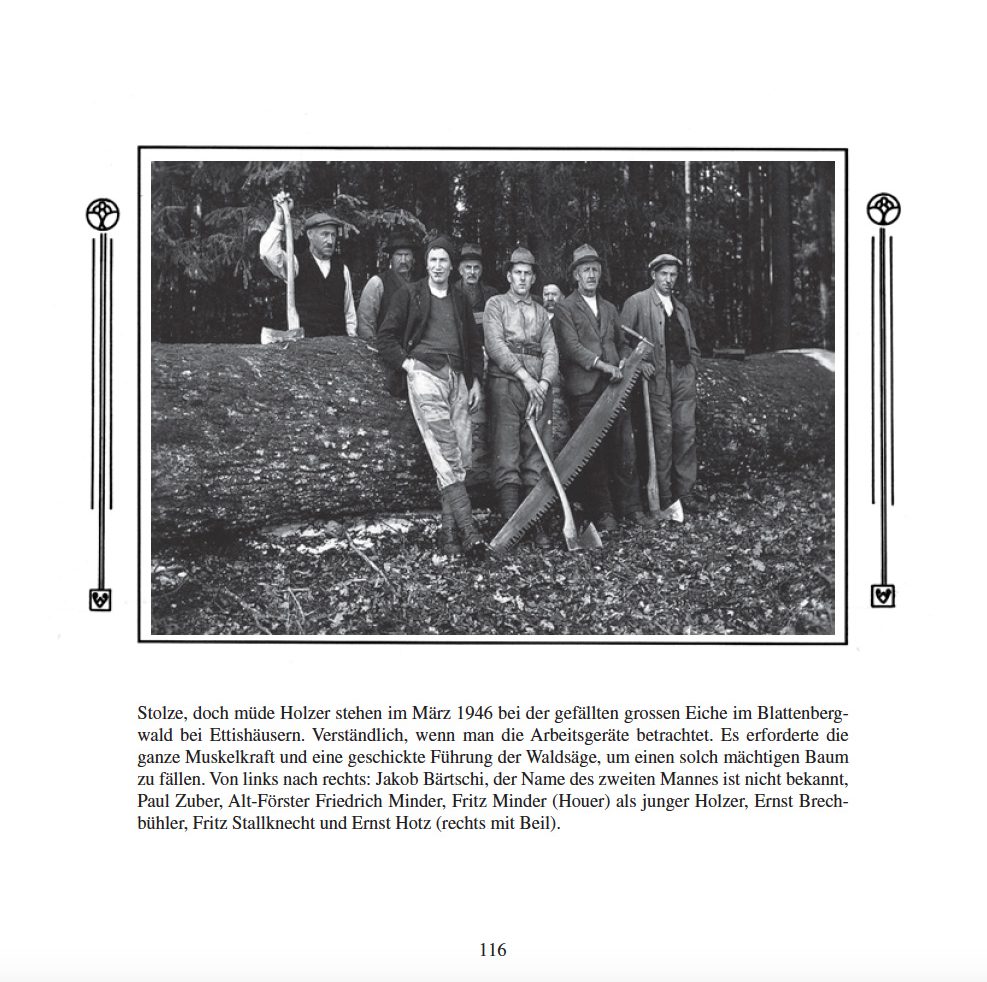 Stolze, doch müde Holzer stehen im März 1946 bei der gefällten grossen Eiche im Blattenbergwald bei Ettishäusern. Verständlich, wenn man die Arbeitsgeräte betrachtet. Es erforderte die ganze Muskelkraft und eine geschickte Führung der Waldsäge, um einen solch mächtigen Baum zu fällen. Von links nach rechts: Jakob Bärtschi, der Name des zweiten Mannes ist nicht bekannt, Paul Zuber, Alt-Förster Friedrich Minder, Fritz Minder (Houer) als junger Holzer, Ernst Brechbühler, Fritz Stallknecht und Ernst Hotz (rechts mit Beil).

116